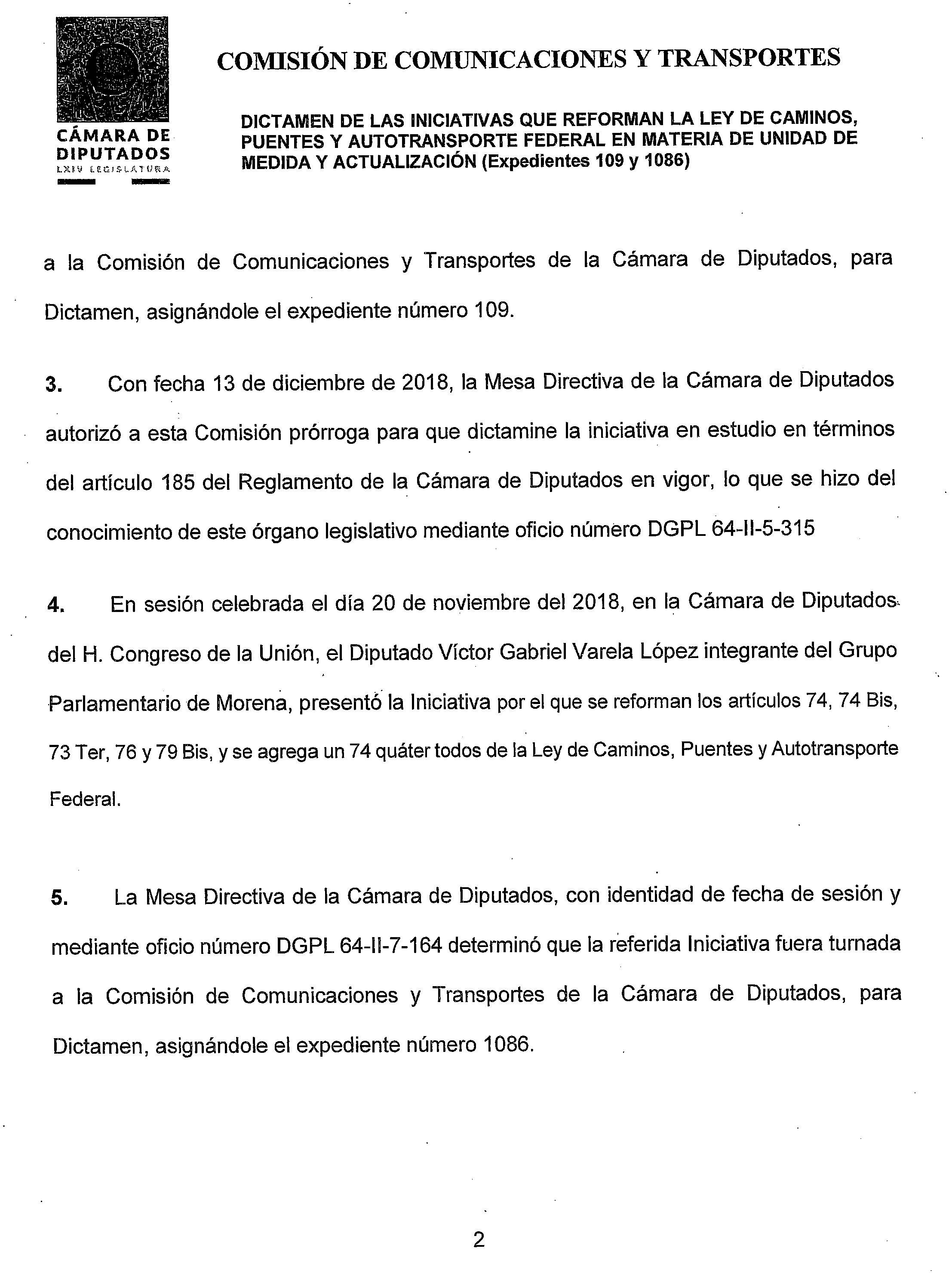 CÁMARA DE DIPUTADOS
LXIV LEGISLATURA

COMISIÓN DE COMUNICACIONES Y TRANSPORTES

DICTAMEN DE LAS INICIATIVAS QUE REFORMAN LA LEY DE CAMINOS, PUENTES Y AUTOTRANSPORTE FEDERAL EN MATERIA DE UNIDAD DE MEDIDA Y ACTUALIZACIÓN (Expedientes 109 y 1086)

a la Comisión de Comunicaciones y Transportes de la Cámara de Diputados, para Dictamen, asignándole el expediente número 109.

3. Con fecha 13 de diciembre de 2018, la Mesa Directiva de la Cámara de Diputados autorizó a esta Comisión prórroga para que dictamine la iniciativa en estudio en términos del artículo 185 del Reglamento de la Cámara de Diputados en vigor, lo que se hizo del conocimiento de este órgano legislativo mediante oficio número DGPL 64-II-5-315

4. En sesión celebrada el día 20 de noviembre del 2018, en la Cámara de Diputados del H. Congreso de la Unión, el Diputado Víctor Gabriel Varela López integrante del Grupo Parlamentario de Morena, presentó la Iniciativa por el que se reforman los artículos 74, 74 Bis, 73 Ter, 76 y 79 Bis, y se agrega un 74 quáter todos de la Ley de Caminos, Puentes y Autotransporte Federal.

5. La Mesa Directiva de la Cámara de Diputados, con identidad de fecha de sesión y mediante oficio número DGPL 64-II-7-164 determinó que la referida Iniciativa fuera turnada a la Comisión de Comunicaciones y Transportes de la Cámara de Diputados, para Dictamen, asignándole el expediente número 1086.

2